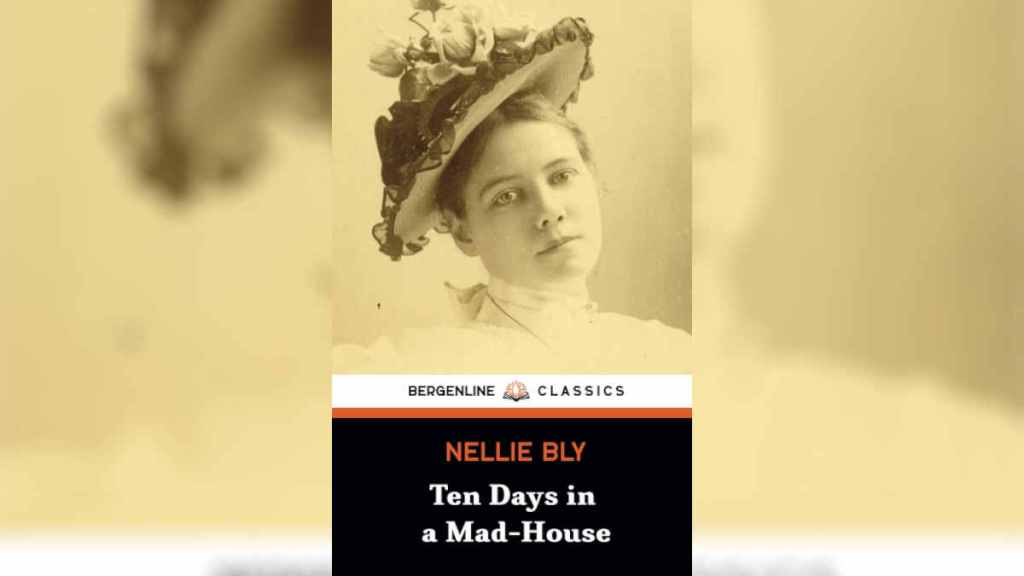 BERGENLINE CLASSICS

NELLIE BLY

Ten Days in a Mad-House